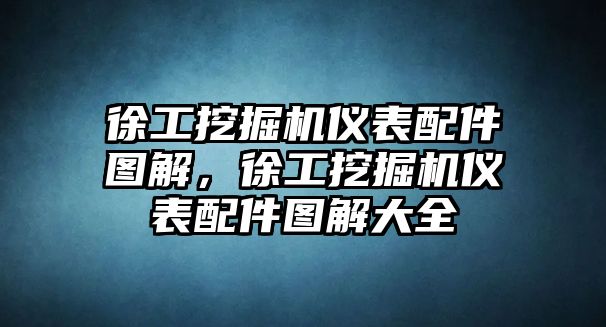 徐工挖掘机仪表配件图解，徐工挖掘机仪表配件图解大全